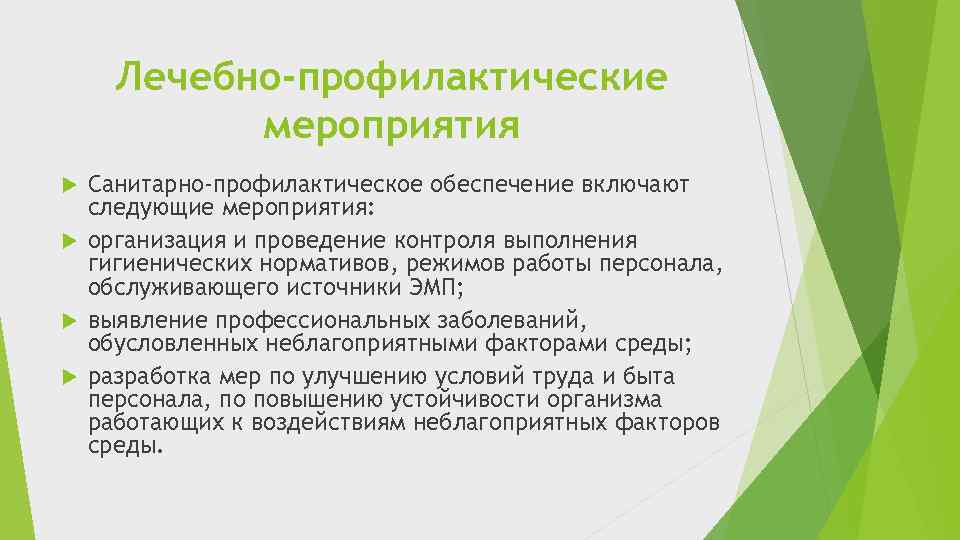 Лечебно-профилактические мероприятия

Санитарно-профилактическое обеспечение включают следующие мероприятия:

организация и проведение контроля выполнения гигиенических нормативов, режимов работы персонала, обслуживающего источники ЭМП;

выявление профессиональных заболеваний, обусловленных неблагоприятными факторами среды;

разработка мер по улучшению условий труда и быта персонала, по повышению устойчивости организма работающих к воздействиям неблагоприятных факторов среды.